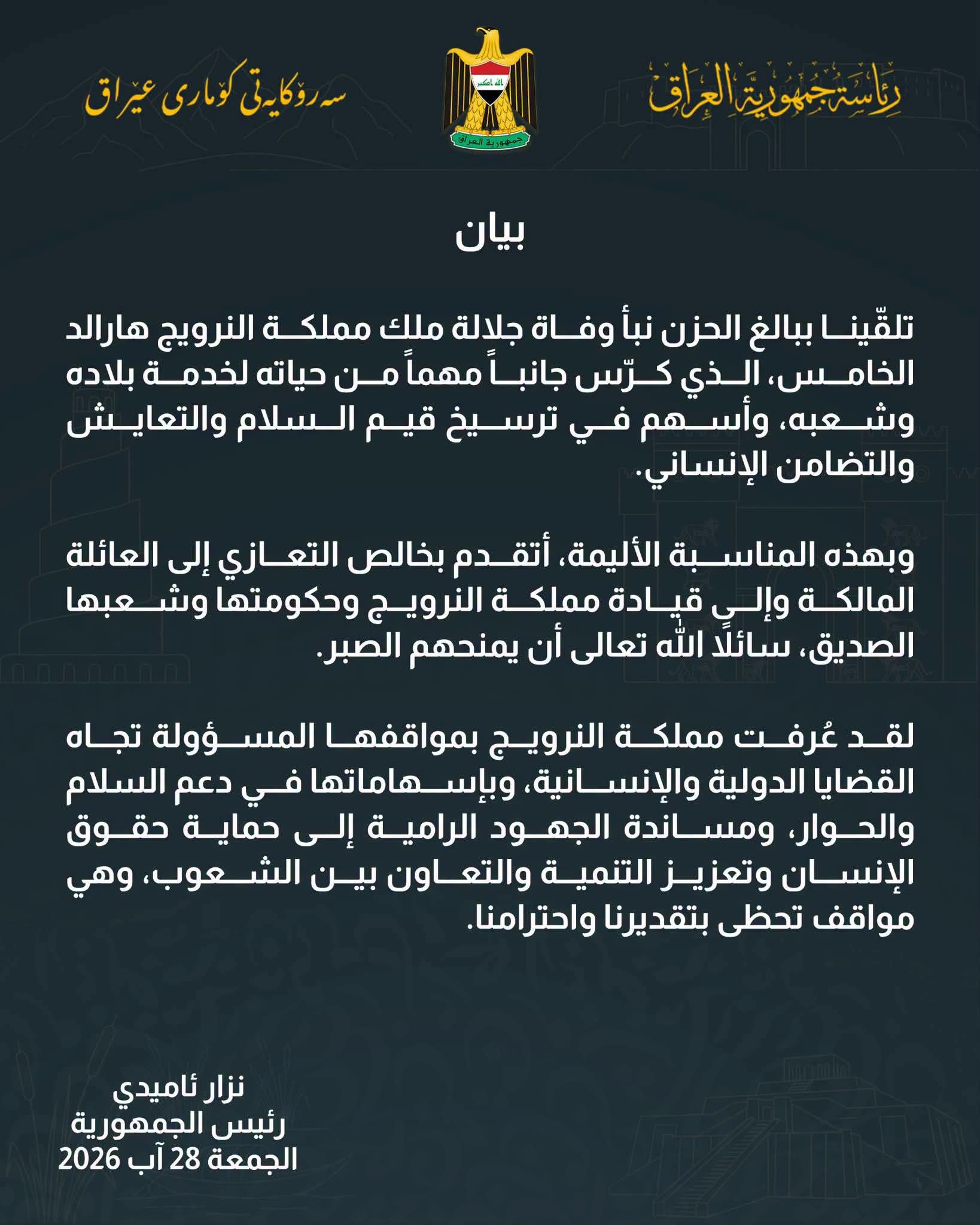 رئاسة جمهورية العراق

الله اكبر
جمهورية العراق

سەرۆکایەتی کۆماری عێراق

بيان

تلقّينا ببالغ الحزن نبأ وفاة جلالة ملك مملكة النرويج هارالد الخامس، الذي كرّس جانباً مهماً من حياته لخدمة بلاده وشعبه، وأسهم في ترسيخ قيم السلام والتعايش والتضامن الإنساني.

وبهذه المناسبة الأليمة، أتقدم بخالص التعازي إلى العائلة المالكة وإلى قيادة مملكة النرويج وحكومتها وشعبها الصديق، سائلًا الله تعالى أن يمنحهم الصبر.

لقد عُرفت مملكة النرويج بمواقفها المسؤولة تجاه القضايا الدولية والإنسانية، وبإسهاماتها في دعم السلام والحوار، ومساندة الجهود الرامية إلى حماية حقوق الإنسان وتعزيز التنمية والتعاون بين الشعوب، وهي مواقف تحظى بتقديرنا واحترامنا.

نزار ئاميدي
رئيس الجمهورية
الجمعة 28 آب 2026